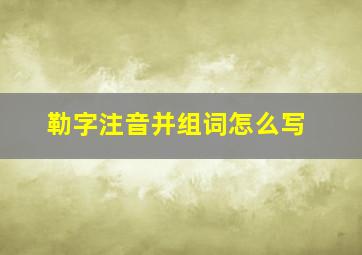 勒字注音并组词怎么写